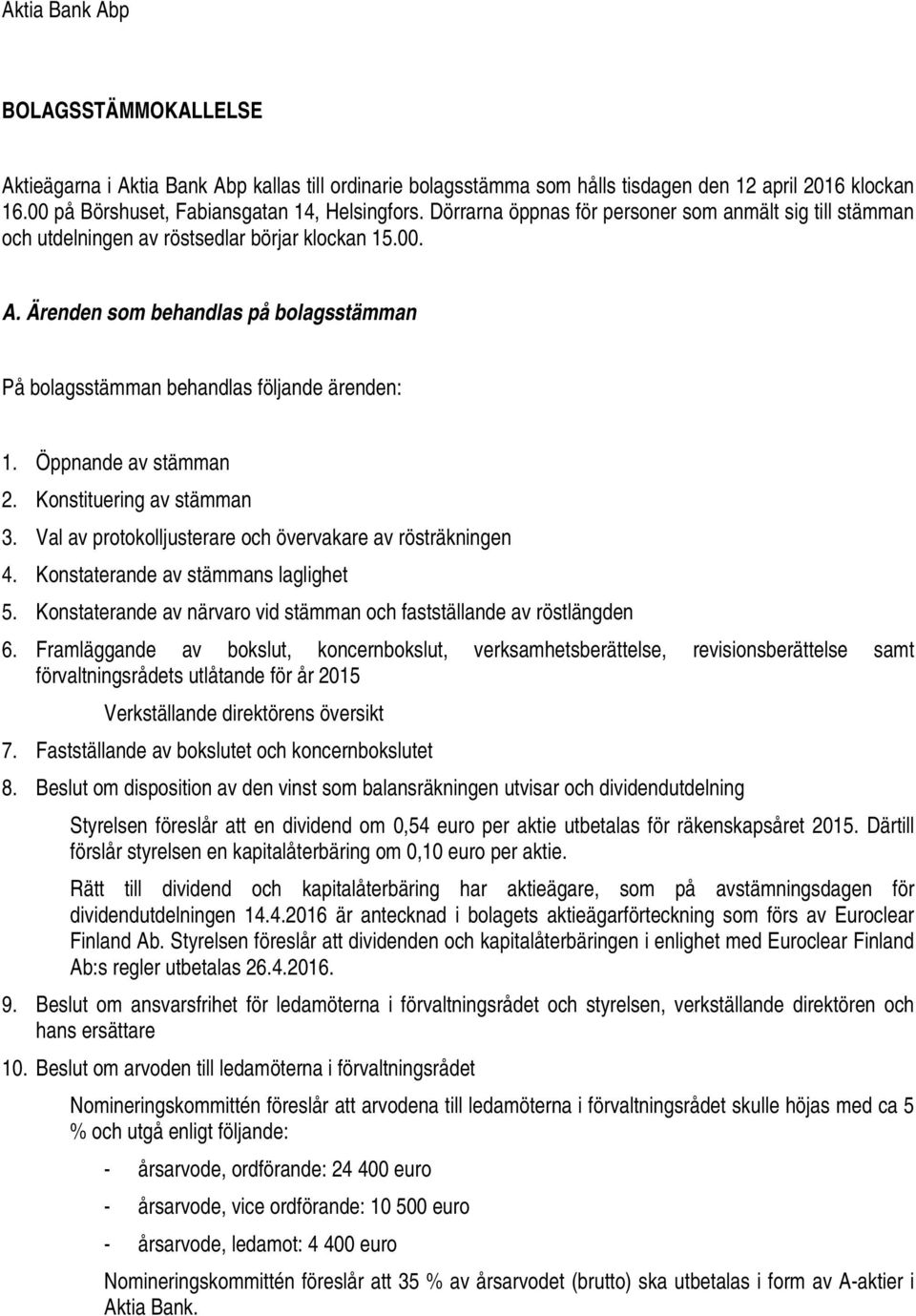 Aktia Bank Abp

BOLAGSSTÄMMOKALLELSE

Aktieägarna i Aktia Bank Abp kallas till ordinarie bolagsstämma som hålls tisdagen den 12 april 2016 klockan 16.00 på Börshuset, Fabiansgatan 14, Helsingfors. Dörrarna öppnas för personer som anmält sig till stämman och utdelningen av röstsedlar börjar klockan 15.00.

A. Ärenden som behandlas på bolagsstämman

På bolagsstämman behandlas följande ärenden:

1. Öppnande av stämman
2. Konstituering av stämman
3. Val av protokolljusterare och övervakare av rösträkningen
4. Konstaterande av stämmans laglighet
5. Konstaterande av närvaro vid stämman och fastställande av röstlängden
6. Framläggande av bokslut, koncernbokslut, verksamhetsberättelse, revisionsberättelse samt förvaltningsrådets utlåtande för år 2015

Verkställande direktörens översikt

7. Fastställande av bokslutet och koncernbokslutet
8. Beslut om disposition av den vinst som balansräkningen utvisar och dividendutdelning

Styrelsen föreslår att en dividend om 0,54 euro per aktie utbetalas för räkenskapsåret 2015. Därtill förslår styrelsen en kapitalåterbäring om 0,10 euro per aktie.

Rätt till dividend och kapitalåterbäring har aktieägare, som på avstämningsdagen för dividendutdelningen 14.4.2016 är antecknad i bolagets aktieägarförteckning som förs av Euroclear Finland Ab. Styrelsen föreslår att dividenden och kapitalåterbäringen i enlighet med Euroclear Finland Ab:s regler utbetalas 26.4.2016.

9. Beslut om ansvarsfrihet för ledamöterna i förvaltningsrådet och styrelsen, verkställande direktören och hans ersättare
10. Beslut om arvoden till ledamöterna i förvaltningsrådet

Nomineringskommittén föreslår att arvodena till ledamöterna i förvaltningsrådet skulle höjas med ca 5 % och utgå enligt följande:

- årsarvode, ordförande: 24 400 euro
- årsarvode, vice ordförande: 10 500 euro
- årsarvode, ledamot: 4 400 euro

Nomineringskommittén föreslår att 35 % av årsarvodet (brutto) ska utbetalas i form av A-aktier i Aktia Bank.